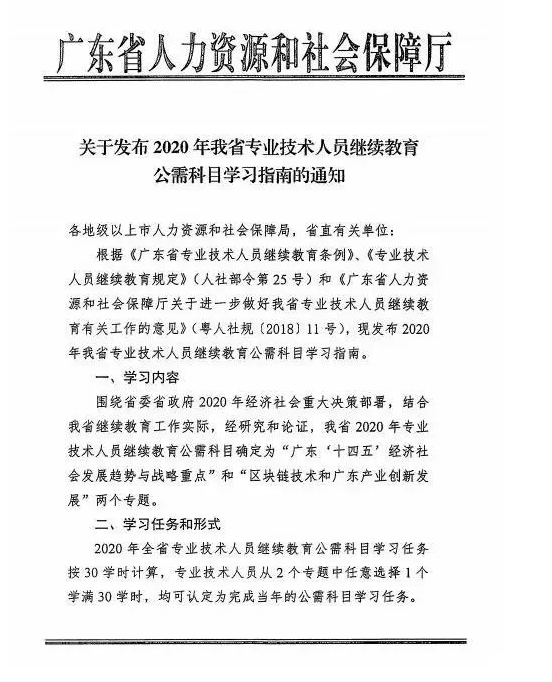 广东省人力资源和社会保障厅

关于发布 2020 年我省专业技术人员继续教育公需科目学习指南的通知

各地级以上市人力资源和社会保障局，省直有关单位：

根据《广东省专业技术人员继续教育条例》、《专业技术人员继续教育规定》（人社部令第 25 号）和《广东省人力资源和社会保障厅关于进一步做好我省专业技术人员继续教育有关工作的意见》（粤人社规〔2018〕11 号），现发布 2020 年我省专业技术人员继续教育公需科目学习指南。

一、学习内容

围绕省委省政府 2020 年经济社会重大决策部署，结合我省继续教育工作实际，经研究和论证，我省 2020 年专业技术人员继续教育公需科目确定为“广东‘十四五’经济社会发展趋势与战略重点”和“区块链技术和广东产业创新发展”两个专题。

二、学习任务和形式

2020 年全省专业技术人员继续教育公需科目学习任务按 30 学时计算，专业技术人员从 2 个专题中任意选择 1 个学满 30 学时，均可认定为完成当年的公需科目学习任务。